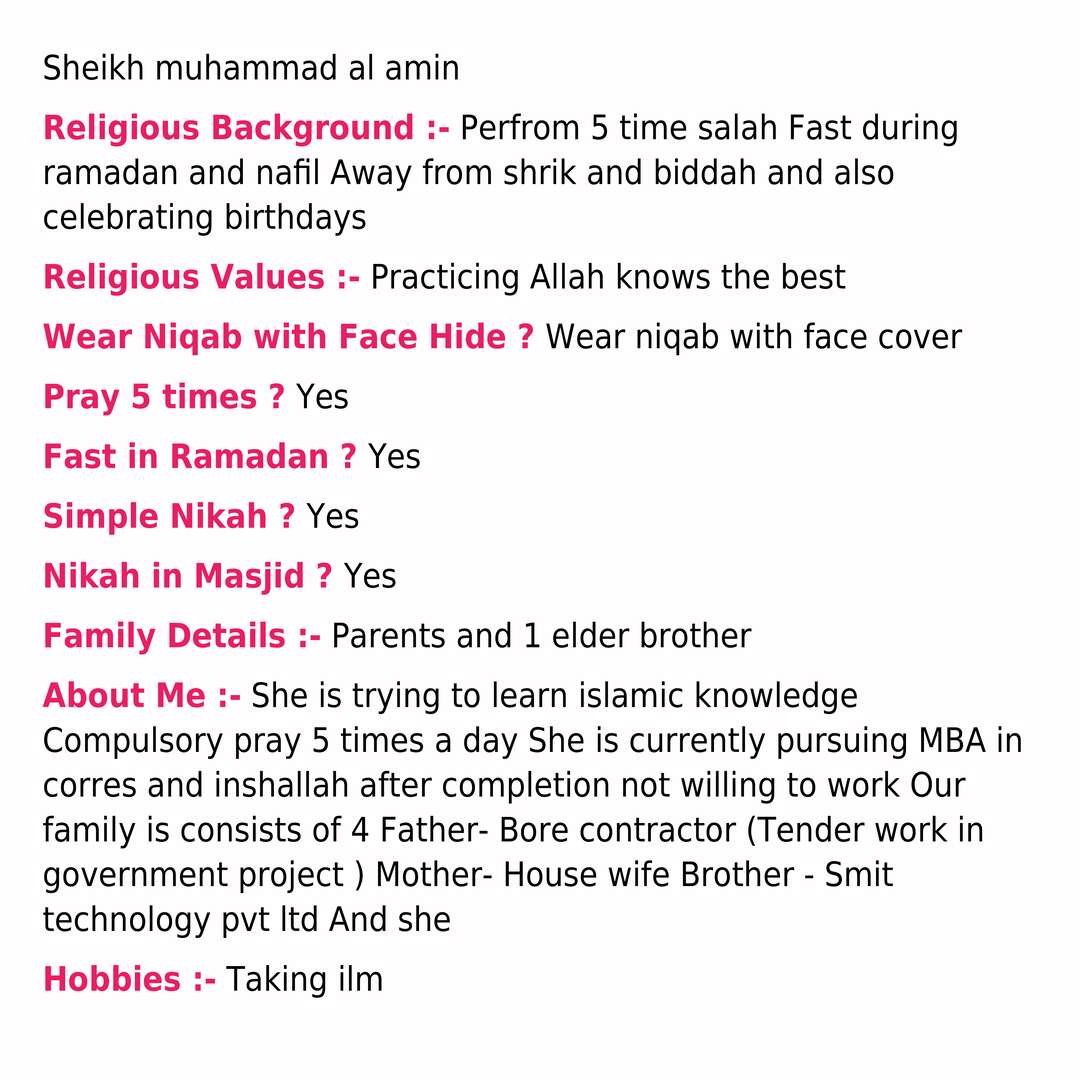 Sheikh muhammad al amin

Religious Background :- Perfrom 5 time salah Fast during ramadan and nafil Away from shrik and biddah and also celebrating birthdays

Religious Values :- Practicing Allah knows the best

Wear Niqab with Face Hide ? Wear niqab with face cover

Pray 5 times ? Yes

Fast in Ramadan ? Yes

Simple Nikah ? Yes

Nikah in Masjid ? Yes

Family Details :- Parents and 1 elder brother

About Me :- She is trying to learn islamic knowledge Compulsory pray 5 times a day She is currently pursuing MBA in corres and inshallah after completion not willing to work Our family is consists of 4 Father- Bore contractor (Tender work in government project ) Mother- House wife Brother - Smit technology pvt ltd And she

Hobbies :- Taking ilm